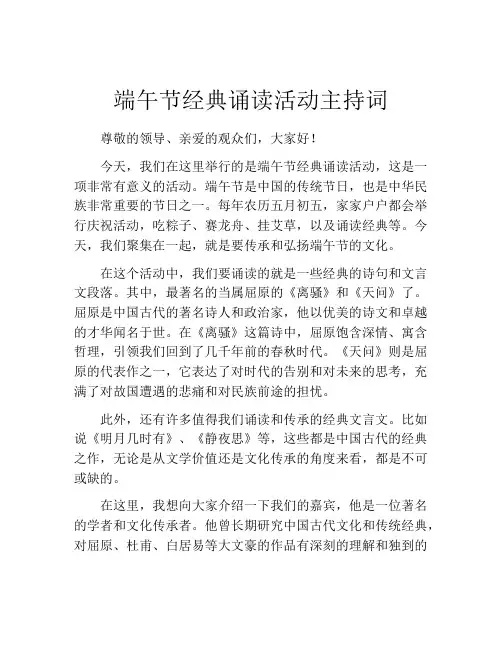 端午节经典诵读活动主持词

尊敬的领导、亲爱的观众们，大家好！

今天，我们在这里举行的是端午节经典诵读活动，这是一项非常有意义的活动。端午节是中国的传统节日，也是中华民族非常重要的节日之一。每年农历五月初五，家家户户都会举行庆祝活动，吃粽子、赛龙舟、挂艾草，以及诵读经典等。今天，我们聚集在一起，就是要传承和弘扬端午节的文化。

在这个活动中，我们要诵读的就是一些经典的诗句和文言文段落。其中，最著名的当属屈原的《离骚》和《天问》了。屈原是中国古代的著名诗人和政治家，他以优美的诗文和卓越的才华闻名于世。在《离骚》这篇诗中，屈原饱含深情、寓含哲理，引领我们回到了几千年前的春秋时代。《天问》则是屈原的代表作之一，它表达了对时代的告别和对未来的思考，充满了对故国遭遇的悲痛和对民族前途的担忧。

此外，还有许多值得我们诵读和传承的经典文言文。比如说《明月几时有》、《静夜思》等，这些都是中国古代的经典之作，无论是从文学价值还是文化传承的角度来看，都是不可或缺的。

在这里，我想向大家介绍一下我们的嘉宾，他是一位著名的学者和文化传承者。他曾长期研究中国古代文化和传统经典，对屈原、杜甫、白居易等大文豪的作品有深刻的理解和独到的